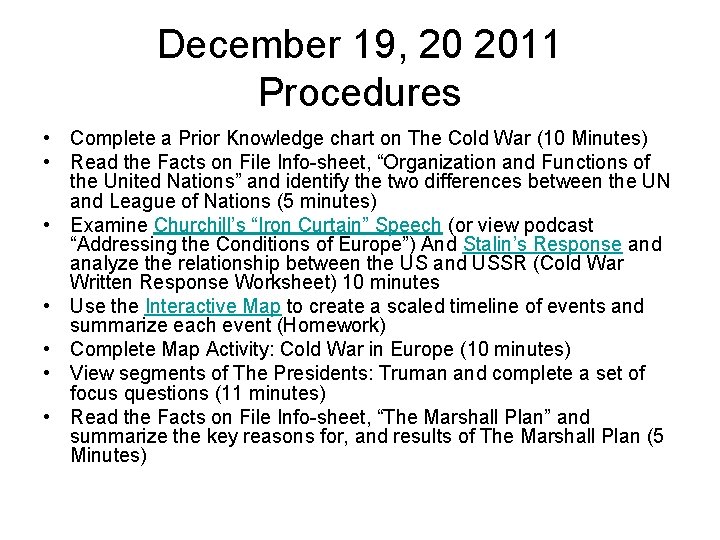 December 19, 20 2011
Procedures

• Complete a Prior Knowledge chart on The Cold War (10 Minutes)
• Read the Facts on File Info-sheet, "Organization and Functions of the United Nations" and identify the two differences between the UN and League of Nations (5 minutes)
• Examine Churchill's "Iron Curtain" Speech (or view podcast "Addressing the Conditions of Europe") And Stalin's Response and analyze the relationship between the US and USSR (Cold War Written Response Worksheet) 10 minutes
• Use the Interactive Map to create a scaled timeline of events and summarize each event (Homework)
• Complete Map Activity: Cold War in Europe (10 minutes)
• View segments of The Presidents: Truman and complete a set of focus questions (11 minutes)
• Read the Facts on File Info-sheet, "The Marshall Plan" and summarize the key reasons for, and results of The Marshall Plan (5 Minutes)